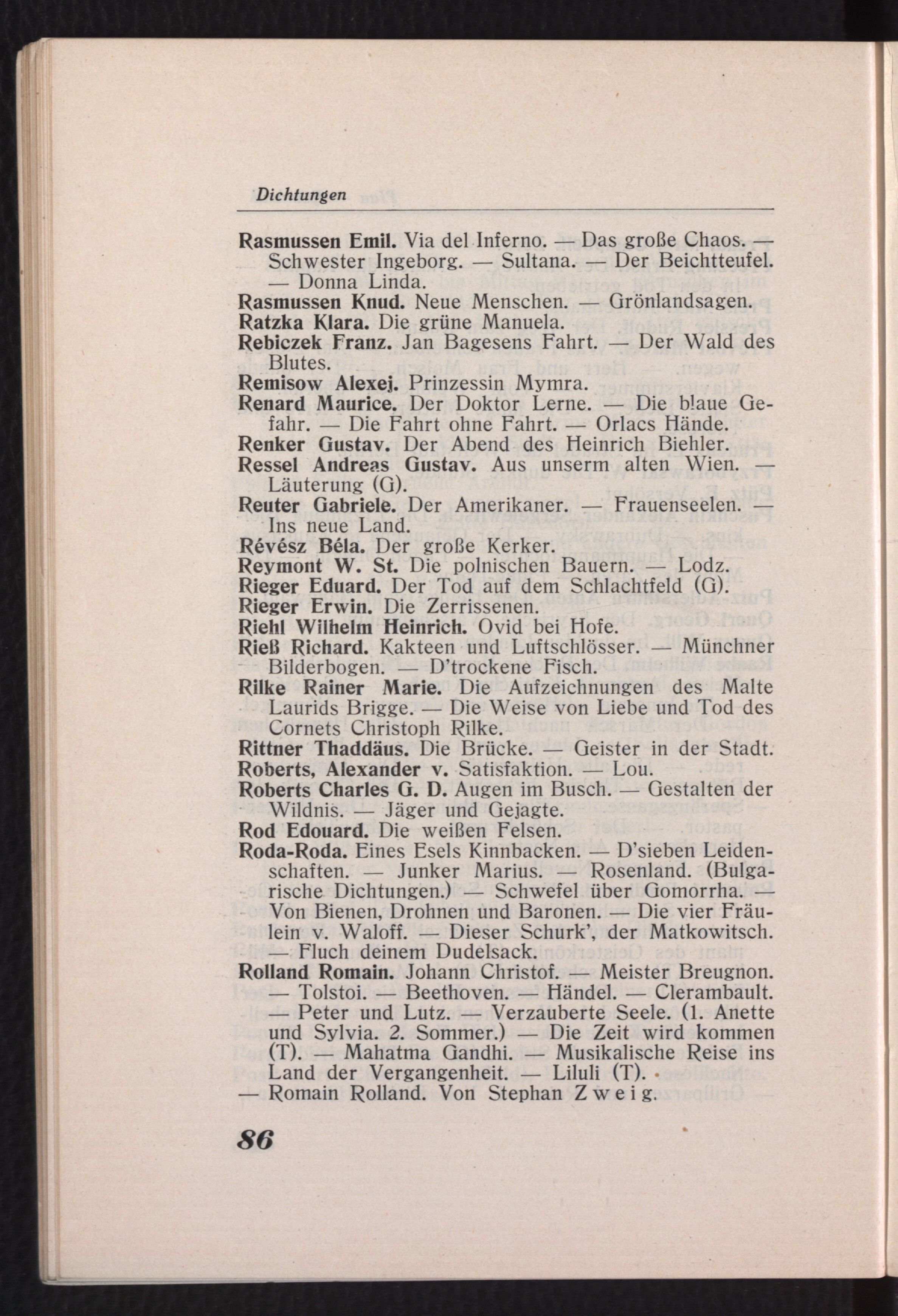 Dichtungen

Rasmussen Emil. Via del Inferno. — Das große Chaos. — Schwester Ingeborg. — Sultana. — Der Beichtteufel. — Donna Linda.
Rasmussen Knud. Neue Menschen. — Grönlandsagen.
Ratzka Klara. Die grüne Manuela.
Rebiczek Franz. Jan Bagesens Fahrt. — Der Wald des Blutes.
Remisow Alexej. Prinzessin Mymra.
Renard Maurice. Der Doktor Lerne. — Die blaue Gefahr. — Die Fahrt ohne Fahrt. — Orlacs Hände.
Renker Gustav. Der Abend des Heinrich Biehler.
Ressel Andreas Gustav. Aus unserm alten Wien. — Läuterung (G).
Reuter Gabriele. Der Amerikaner. — Frauenseelen. — Ins neue Land.
Révész Béla. Der große Kerker.
Reymont W. St. Die polnischen Bauern. — Lodz.
Rieger Eduard. Der Tod auf dem Schlachtfeld (G).
Rieger Erwin. Die Zerrissenen.
Riehl Wilhelm Heinrich. Ovid bei Hofe.
Rieß Richard. Kakteen und Luftschlösser. — Münchner Bilderbogen. — D'trockene Fisch.
Rilke Rainer Marie. Die Aufzeichnungen des Malte Laurids Brigge. — Die Weise von Liebe und Tod des Cornets Christoph Rilke.
Rittner Thaddäus. Die Brücke. — Geister in der Stadt.
Roberts, Alexander v. Satisfaktion. — Lou.
Roberts Charles G. D. Augen im Busch. — Gestalten der Wildnis. — Jäger und Gejagte.
Rod Edouard. Die weißen Felsen.
Roda-Roda. Eines Esels Kinnbacken. — D'sieben Leidenschaften. — Junker Marius. — Rosenland. (Bulgarische Dichtungen.) — Schwefel über Gomorrha. — Von Bienen, Drohnen und Baronen. — Die vier Fräulein v. Waloff. — Dieser Schurk', der Matkowitsch. — Fluch deinem Dudelsack.
Rolland Romain. Johann Christof. — Meister Breugnon. — Tolstoi. — Beethoven. — Händel. — Clerambault. — Peter und Lutz. — Verzauberte Seele. (1. Anette und Sylvia. 2. Sommer.) — Die Zeit wird kommen (T). — Mahatma Gandhi. — Musikalische Reise ins Land der Vergangenheit. — Liluli (T).
— Romain Rolland. Von Stephan Zweig.

86